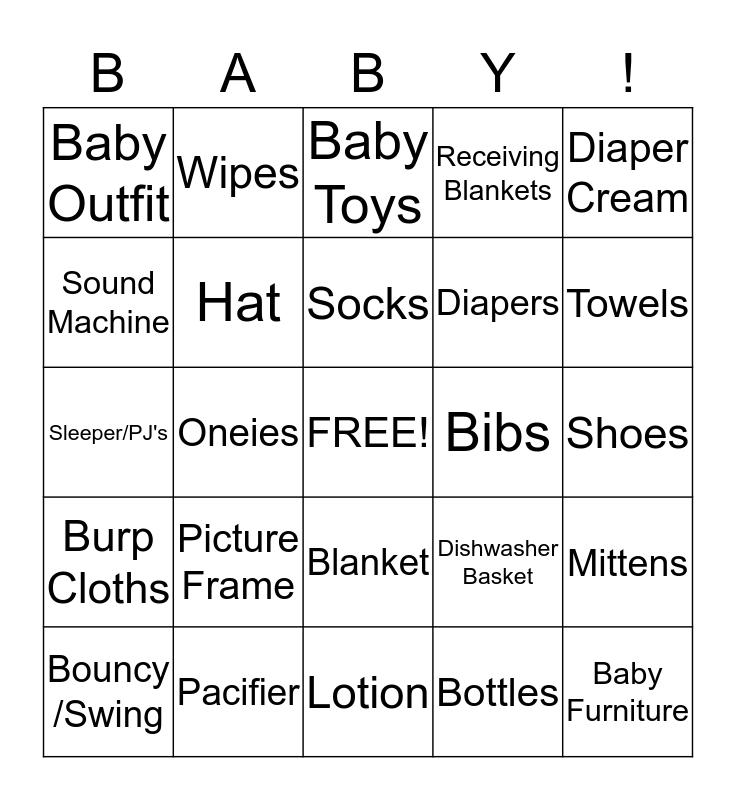 | B | A | B | Y | ! |
|---|---|---|---|---|
| Baby Outfit | Wipes | Baby Toys | Receiving Blankets | Diaper Cream |
| Sound Machine | Hat | Socks | Diapers | Towels |
| Sleeper/PJ's | Oneies | FREE! | Bibs | Shoes |
| Burp Cloths | Picture Frame | Blanket | Dishwasher Basket | Mittens |
| Bouncy /Swing | Pacifier | Lotion | Bottles | Baby Furniture |